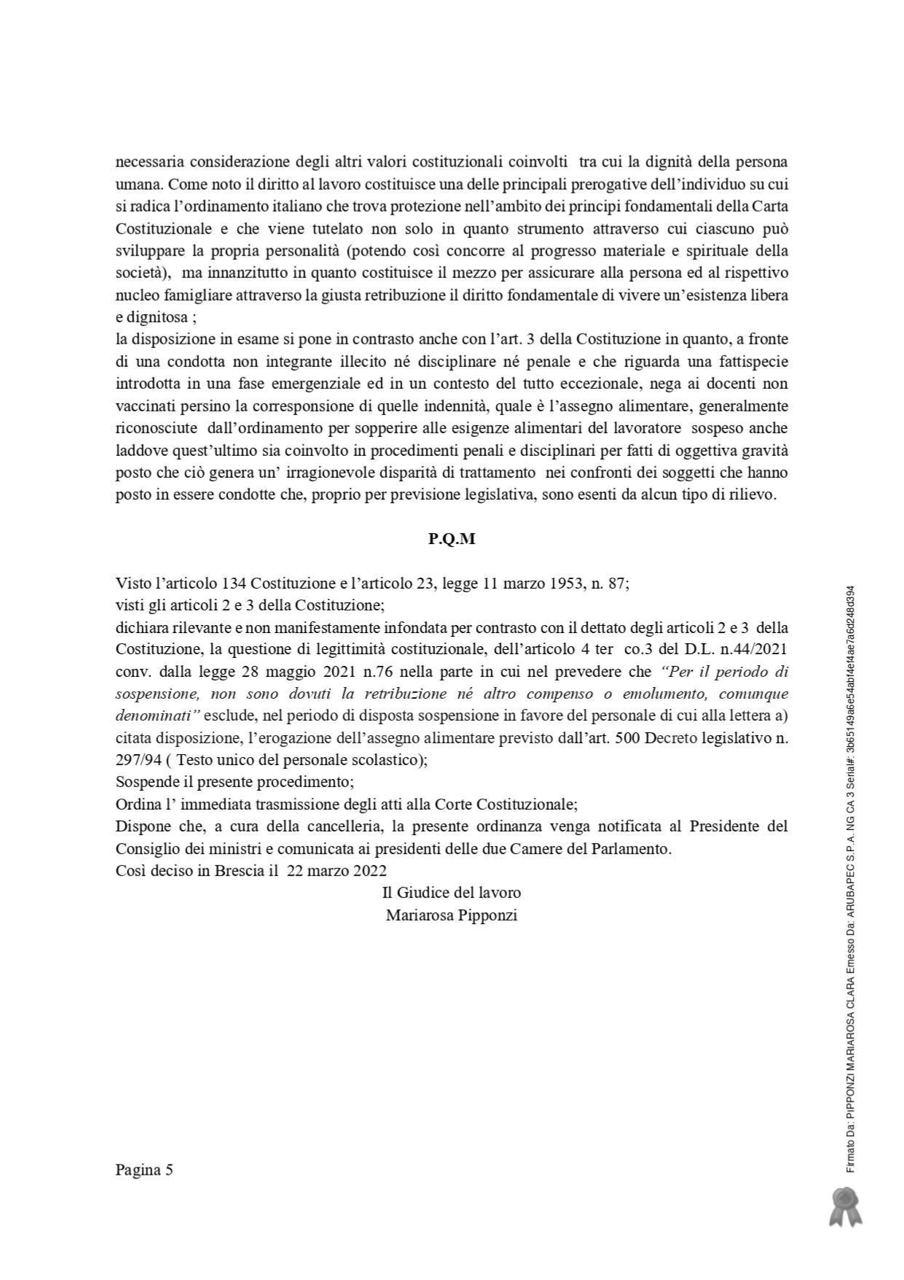 necessaria considerazione degli altri valori costituzionali coinvolti tra cui la dignità della persona umana. Come noto il diritto al lavoro costituisce una delle principali prerogative dell'individuo su cui si radica l'ordinamento italiano che trova protezione nell'ambito dei principi fondamentali della Carta Costituzionale e che viene tutelato non solo in quanto strumento attraverso cui ciascuno può sviluppare la propria personalità (potendo così concorre al progresso materiale e spirituale della società), ma innanzitutto in quanto costituisce il mezzo per assicurare alla persona ed al rispettivo nucleo famigliare attraverso la giusta retribuzione il diritto fondamentale di vivere un'esistenza libera e dignitosa ;
la disposizione in esame si pone in contrasto anche con l'art. 3 della Costituzione in quanto, a fronte di una condotta non integrante illecito né disciplinare né penale e che riguarda una fattispecie introdotta in una fase emergenziale ed in un contesto del tutto eccezionale, nega ai docenti non vaccinati persino la corresponsione di quelle indennità, quale è l'assegno alimentare, generalmente riconosciute dall'ordinamento per sopperire alle esigenze alimentari del lavoratore sospeso anche laddove quest'ultimo sia coinvolto in procedimenti penali e disciplinari per fatti di oggettiva gravità posto che ciò genera un' irragionevole disparità di trattamento nei confronti dei soggetti che hanno posto in essere condotte che, proprio per previsione legislativa, sono esenti da alcun tipo di rilievo.

P.Q.M

Visto l'articolo 134 Costituzione e l'articolo 23, legge 11 marzo 1953, n. 87;
visti gli articoli 2 e 3 della Costituzione;
dichiara rilevante e non manifestamente infondata per contrasto con il dettato degli articoli 2 e 3 della Costituzione, la questione di legittimità costituzionale, dell'articolo 4 ter co.3 del D.L. n.44/2021 conv. dalla legge 28 maggio 2021 n.76 nella parte in cui nel prevedere che "Per il periodo di sospensione, non sono dovuti la retribuzione né altro compenso o emolumento, comunque denominati" esclude, nel periodo di disposta sospensione in favore del personale di cui alla lettera a) citata disposizione, l'erogazione dell'assegno alimentare previsto dall'art. 500 Decreto legislativo n. 297/94 ( Testo unico del personale scolastico);
Sospende il presente procedimento;
Ordina l' immediata trasmissione degli atti alla Corte Costituzionale;
Dispone che, a cura della cancelleria, la presente ordinanza venga notificata al Presidente del Consiglio dei ministri e comunicata ai presidenti delle due Camere del Parlamento.
Così deciso in Brescia il 22 marzo 2022
Il Giudice del lavoro
Mariarosa Pipponzi

Pagina 5

Firmato Da: PIPPONZI MARIAROSA CLARA Emesso Da: ARUBAPEC S.P.A. NG CA 3 Serial#: 3b65149a6e54ab14e14ae7a6d248d394